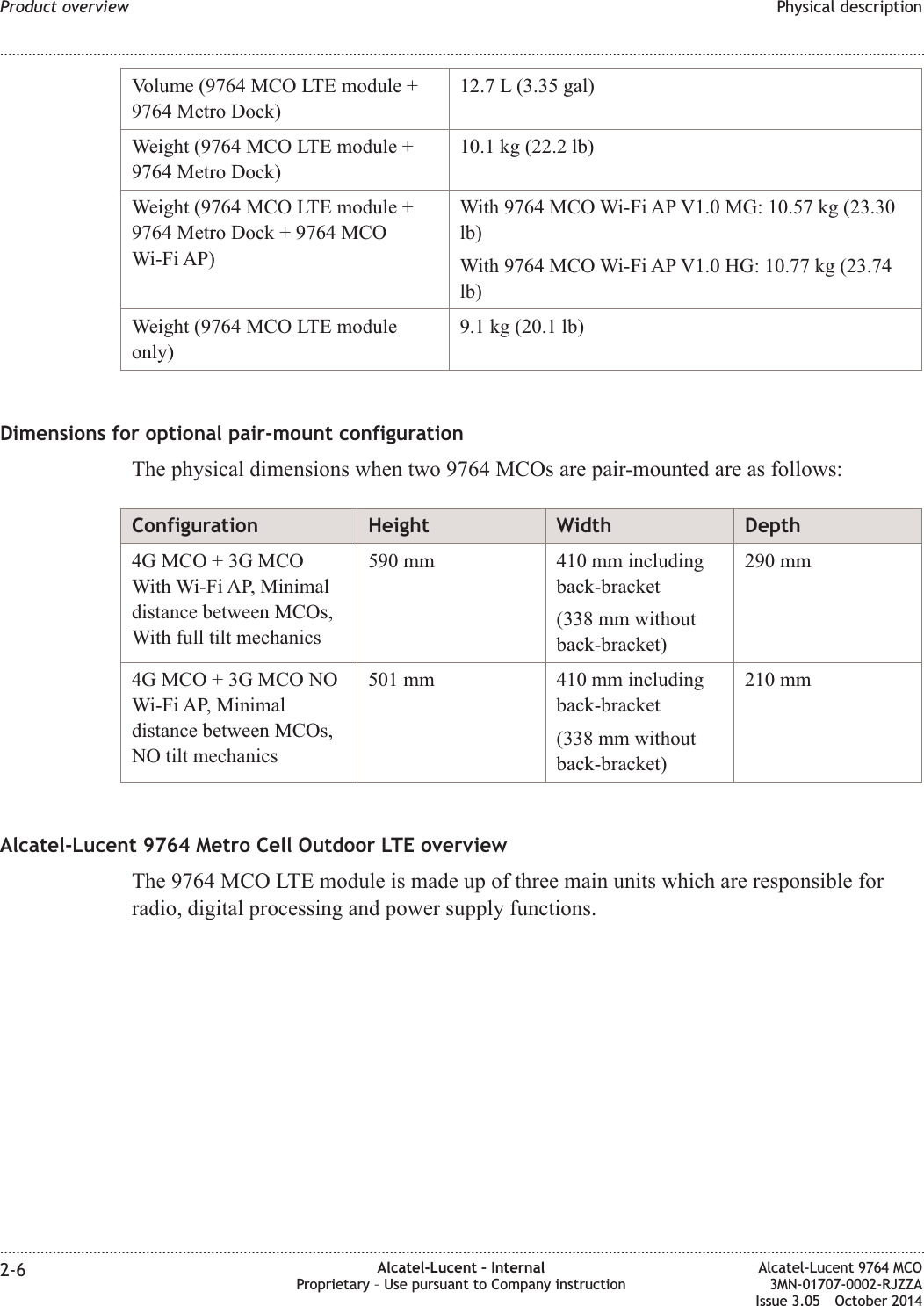 Product overview Physical description

| | |
|---|---|
| Volume (9764 MCO LTE module + 9764 Metro Dock) | 12.7 L (3.35 gal) |
| Weight (9764 MCO LTE module + 9764 Metro Dock) | 10.1 kg (22.2 lb) |
| Weight (9764 MCO LTE module + 9764 Metro Dock + 9764 MCO Wi-Fi AP) | With 9764 MCO Wi-Fi AP V1.0 MG: 10.57 kg (23.30 lb) With 9764 MCO Wi-Fi AP V1.0 HG: 10.77 kg (23.74 lb) |
| Weight (9764 MCO LTE module only) | 9.1 kg (20.1 lb) |

Dimensions for optional pair-mount configuration

The physical dimensions when two 9764 MCOs are pair-mounted are as follows:

| Configuration | Height | Width | Depth |
|---|---|---|---|
| 4G MCO + 3G MCO With Wi-Fi AP, Minimal distance between MCOs, With full tilt mechanics | 590 mm | 410 mm including back-bracket (338 mm without back-bracket) | 290 mm |
| 4G MCO + 3G MCO NO Wi-Fi AP, Minimal distance between MCOs, NO tilt mechanics | 501 mm | 410 mm including back-bracket (338 mm without back-bracket) | 210 mm |

Alcatel-Lucent 9764 Metro Cell Outdoor LTE overview

The 9764 MCO LTE module is made up of three main units which are responsible for radio, digital processing and power supply functions.

2-6 Alcatel-Lucent – Internal Proprietary – Use pursuant to Company instruction Alcatel-Lucent 9764 MCO 3MN-01707-0002-RJZZA Issue 3.05 October 2014